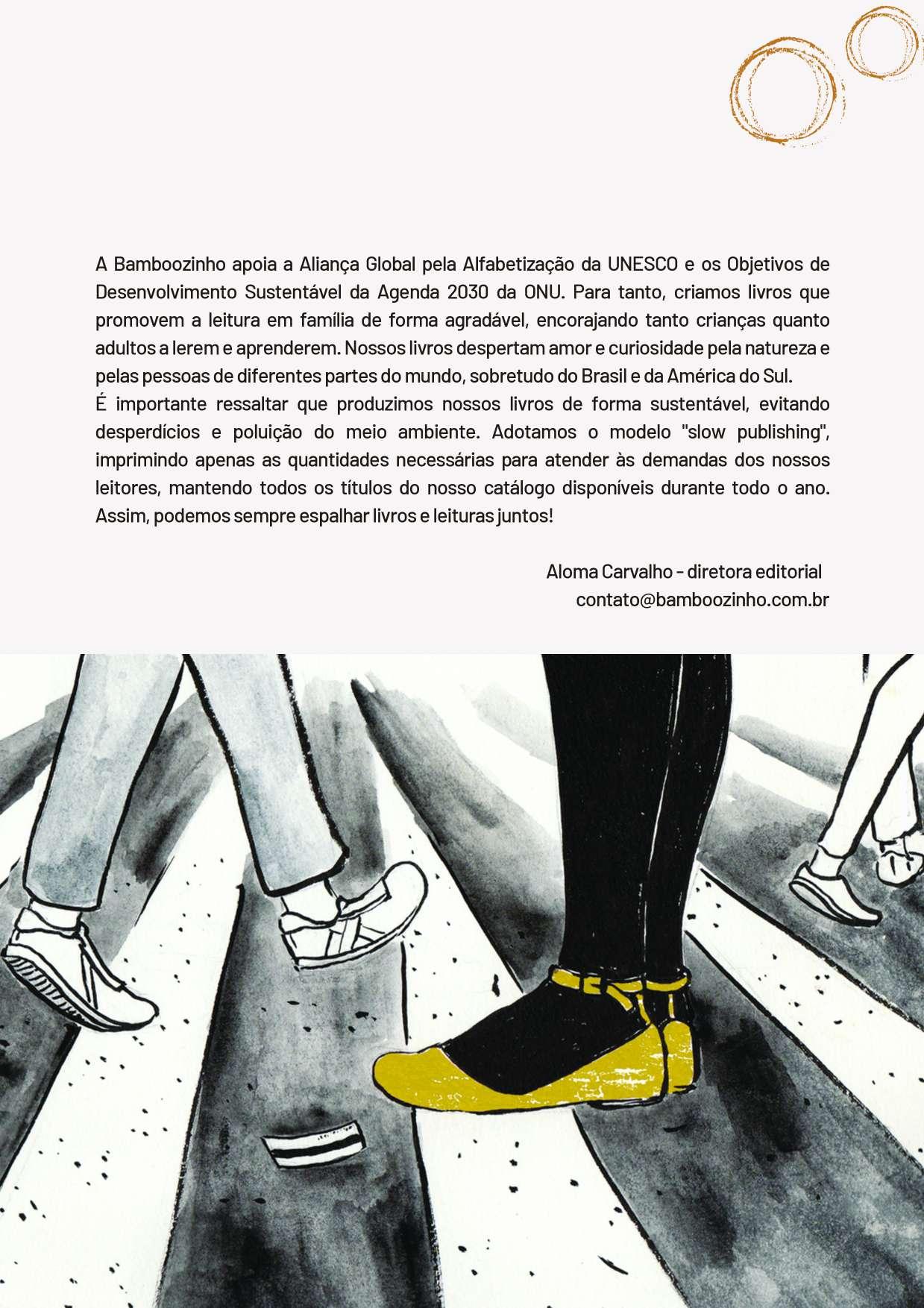 A Bamboozinho apoia a Aliança Global pela Alfabetização da UNESCO e os Objetivos de Desenvolvimento Sustentável da Agenda 2030 da ONU. Para tanto, criamos livros que promovem a leitura em família de forma agradável, encorajando tanto crianças quanto adultos a lerem e aprenderem. Nossos livros despertam amor e curiosidade pela natureza e pelas pessoas de diferentes partes do mundo, sobretudo do Brasil e da América do Sul.
É importante ressaltar que produzimos nossos livros de forma sustentável, evitando desperdícios e poluição do meio ambiente. Adotamos o modelo "slow publishing", imprimindo apenas as quantidades necessárias para atender às demandas dos nossos leitores, mantendo todos os títulos do nosso catálogo disponíveis durante todo o ano. Assim, podemos sempre espalhar livros e leituras juntos!

Aloma Carvalho - diretora editorial
contato@bamboozinho.com.br